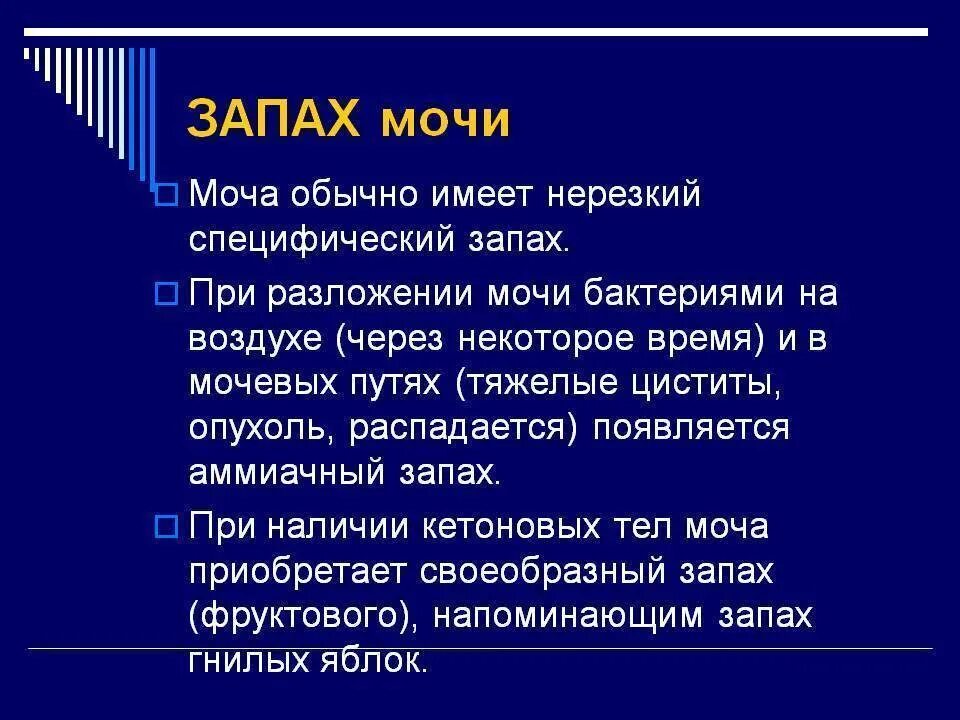 ЗАПАХ мочи

Моча обычно имеет нерезкий специфический запах.

При разложении мочи бактериями на воздухе (через некоторое время) и в мочевых путях (тяжелые циститы, опухоль, распадается) появляется аммиачный запах.

При наличии кетоновых тел моча приобретает своеобразный запах (фруктового), напоминающим запах гнилых яблок.